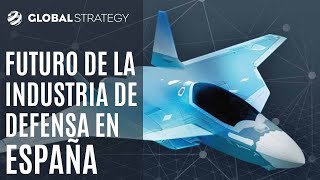 GLOBAL STRATEGY

FUTURO DE LA INDUSTRIA DE DEFENSA EN ESPAÑA